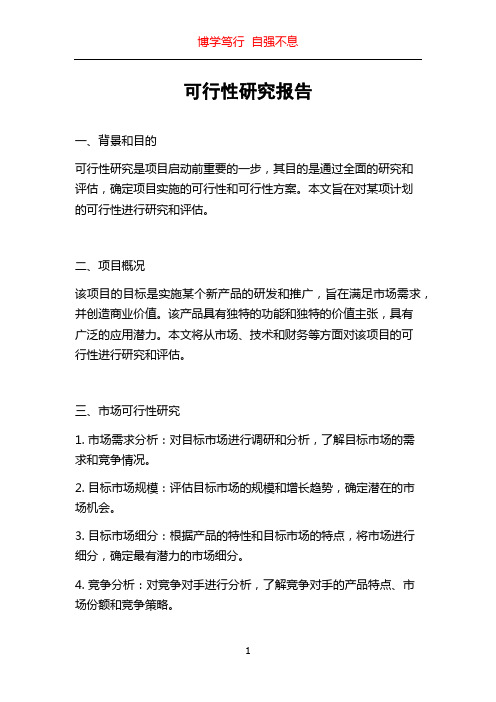 博学笃行 自强不息

可行性研究报告

一、背景和目的

可行性研究是项目启动前重要的一步，其目的是通过全面的研究和评估，确定项目实施的可行性和可行性方案。本文旨在对某项计划的可行性进行研究和评估。

二、项目概况

该项目的目标是实施某个新产品的研发和推广，旨在满足市场需求，并创造商业价值。该产品具有独特的功能和独特的价值主张，具有广泛的应用潜力。本文将从市场、技术和财务等方面对该项目的可行性进行研究和评估。

三、市场可行性研究

1. 市场需求分析：对目标市场进行调研和分析，了解目标市场的需求和竞争情况。

2. 目标市场规模：评估目标市场的规模和增长趋势，确定潜在的市场机会。

3. 目标市场细分：根据产品的特性和目标市场的特点，将市场进行细分，确定最有潜力的市场细分。

4. 竞争分析：对竞争对手进行分析，了解竞争对手的产品特点、市场份额和竞争策略。

1